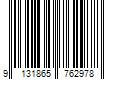 9 131865 762978